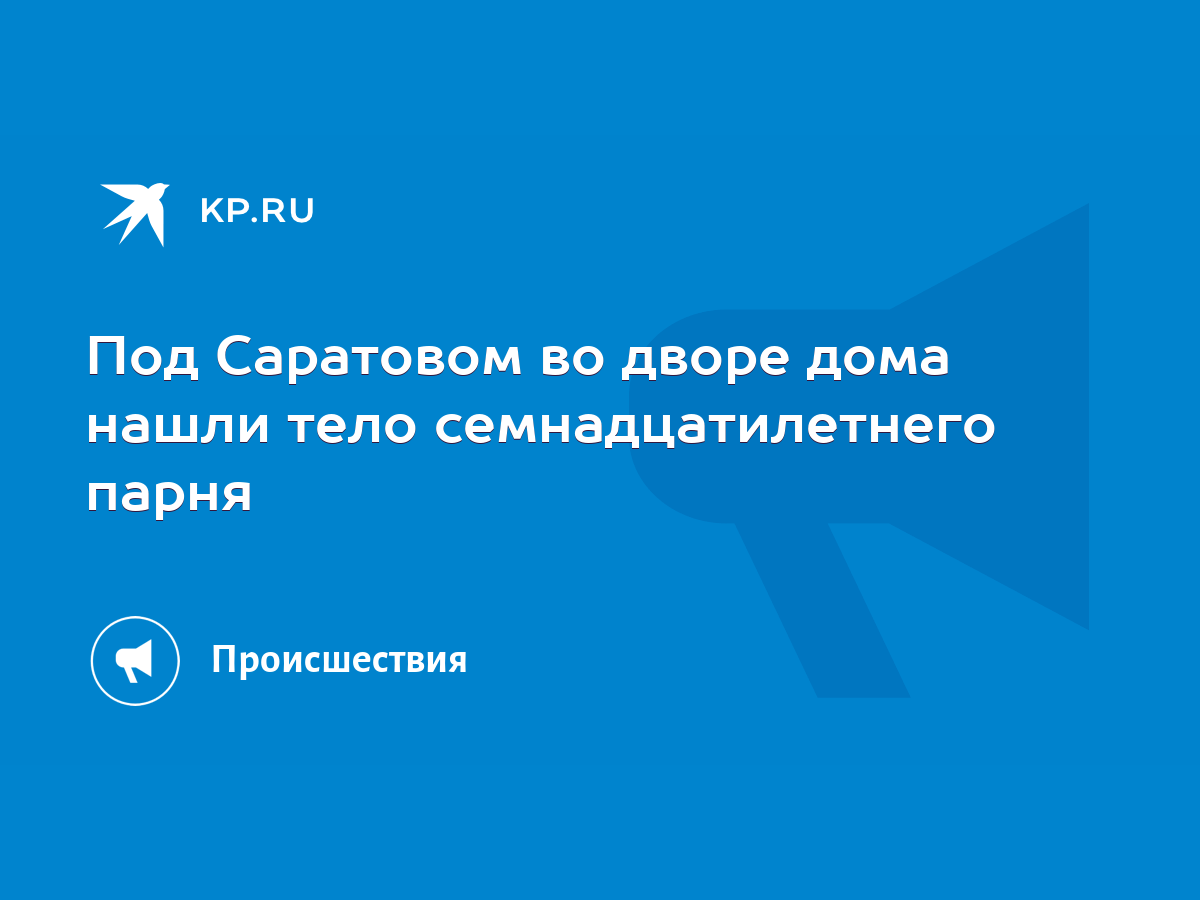 KP.RU

Под Саратовом во дворе дома нашли тело семнадцатилетнего парня

Происшествия